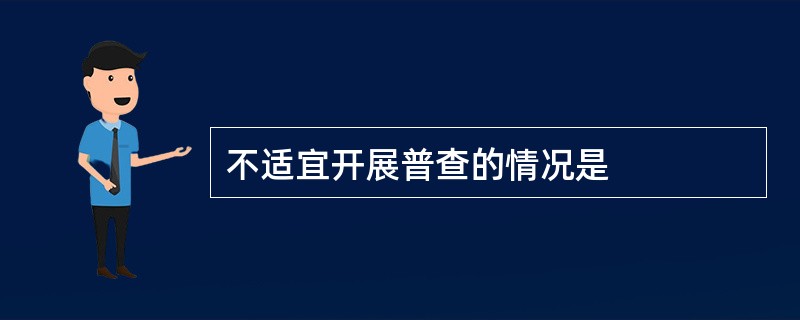 不适宜开展普查的情况是